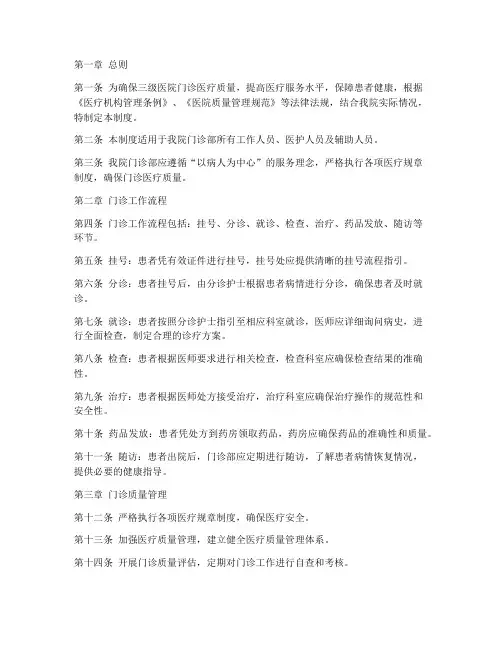 第一章 总则

第一条 为确保三级医院门诊医疗质量，提高医疗服务水平，保障患者健康，根据《医疗机构管理条例》、《医院质量管理规范》等法律法规，结合我院实际情况，特制定本制度。

第二条 本制度适用于我院门诊部所有工作人员、医护人员及辅助人员。

第三条 我院门诊部应遵循“以病人为中心”的服务理念，严格执行各项医疗规章制度，确保门诊医疗质量。

第二章 门诊工作流程

第四条 门诊工作流程包括：挂号、分诊、就诊、检查、治疗、药品发放、随访等环节。

第五条 挂号：患者凭有效证件进行挂号，挂号处应提供清晰的挂号流程指引。

第六条 分诊：患者挂号后，由分诊护士根据患者病情进行分诊，确保患者及时就诊。

第七条 就诊：患者按照分诊护士指引至相应科室就诊，医师应详细询问病史，进行全面检查，制定合理的诊疗方案。

第八条 检查：患者根据医师要求进行相关检查，检查科室应确保检查结果的准确性。

第九条 治疗：患者根据医师处方接受治疗，治疗科室应确保治疗操作的规范性和安全性。

第十条 药品发放：患者凭处方到药房领取药品，药房应确保药品的准确性和质量。

第十一条 随访：患者出院后，门诊部应定期进行随访，了解患者病情恢复情况，提供必要的健康指导。

第三章 门诊质量管理

第十二条 严格执行各项医疗规章制度，确保医疗安全。

第十三条 加强医疗质量管理，建立健全医疗质量管理体系。

第十四条 开展门诊质量评估，定期对门诊工作进行自查和考核。